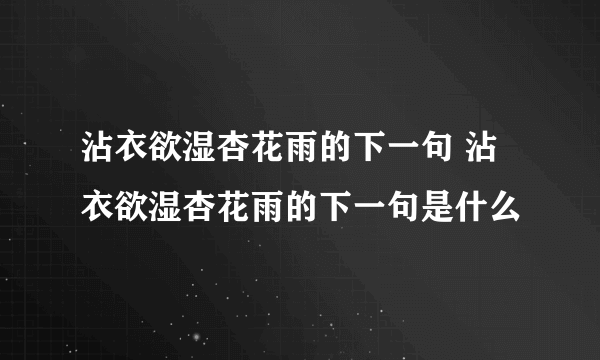 沾衣欲湿杏花雨的下一句 沾衣欲湿杏花雨的下一句是什么